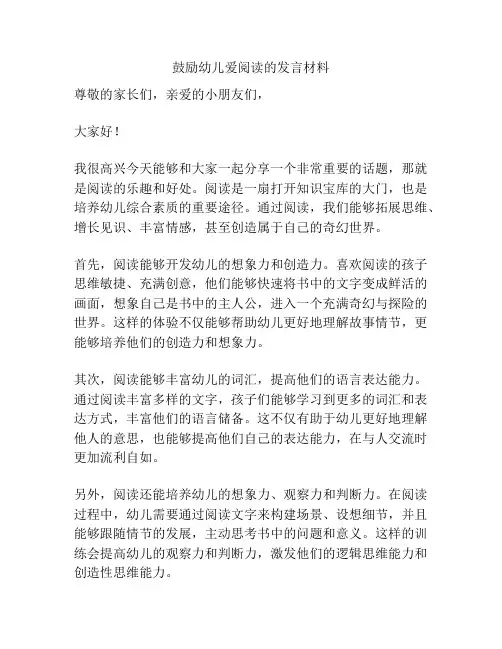 鼓励幼儿爱阅读的发言材料

尊敬的家长们，亲爱的小朋友们，

大家好！

我很高兴今天能够和大家一起分享一个非常重要的话题，那就是阅读的乐趣和好处。阅读是一扇打开知识宝库的大门，也是培养幼儿综合素质的重要途径。通过阅读，我们能够拓展思维、增长见识、丰富情感，甚至创造属于自己的奇幻世界。

首先，阅读能够开发幼儿的想象力和创造力。喜欢阅读的孩子思维敏捷、充满创意，他们能够快速将书中的文字变成鲜活的画面，想象自己是书中的主人公，进入一个充满奇幻与探险的世界。这样的体验不仅能够帮助幼儿更好地理解故事情节，更能够培养他们的创造力和想象力。

其次，阅读能够丰富幼儿的词汇，提高他们的语言表达能力。通过阅读丰富多样的文字，孩子们能够学习到更多的词汇和表达方式，丰富他们的语言储备。这不仅有助于幼儿更好地理解他人的意思，也能够提高他们自己的表达能力，在与人交流时更加流利自如。

另外，阅读还能培养幼儿的想象力、观察力和判断力。在阅读过程中，幼儿需要通过阅读文字来构建场景、设想细节，并且能够跟随情节的发展，主动思考书中的问题和意义。这样的训练会提高幼儿的观察力和判断力，激发他们的逻辑思维能力和创造性思维能力。